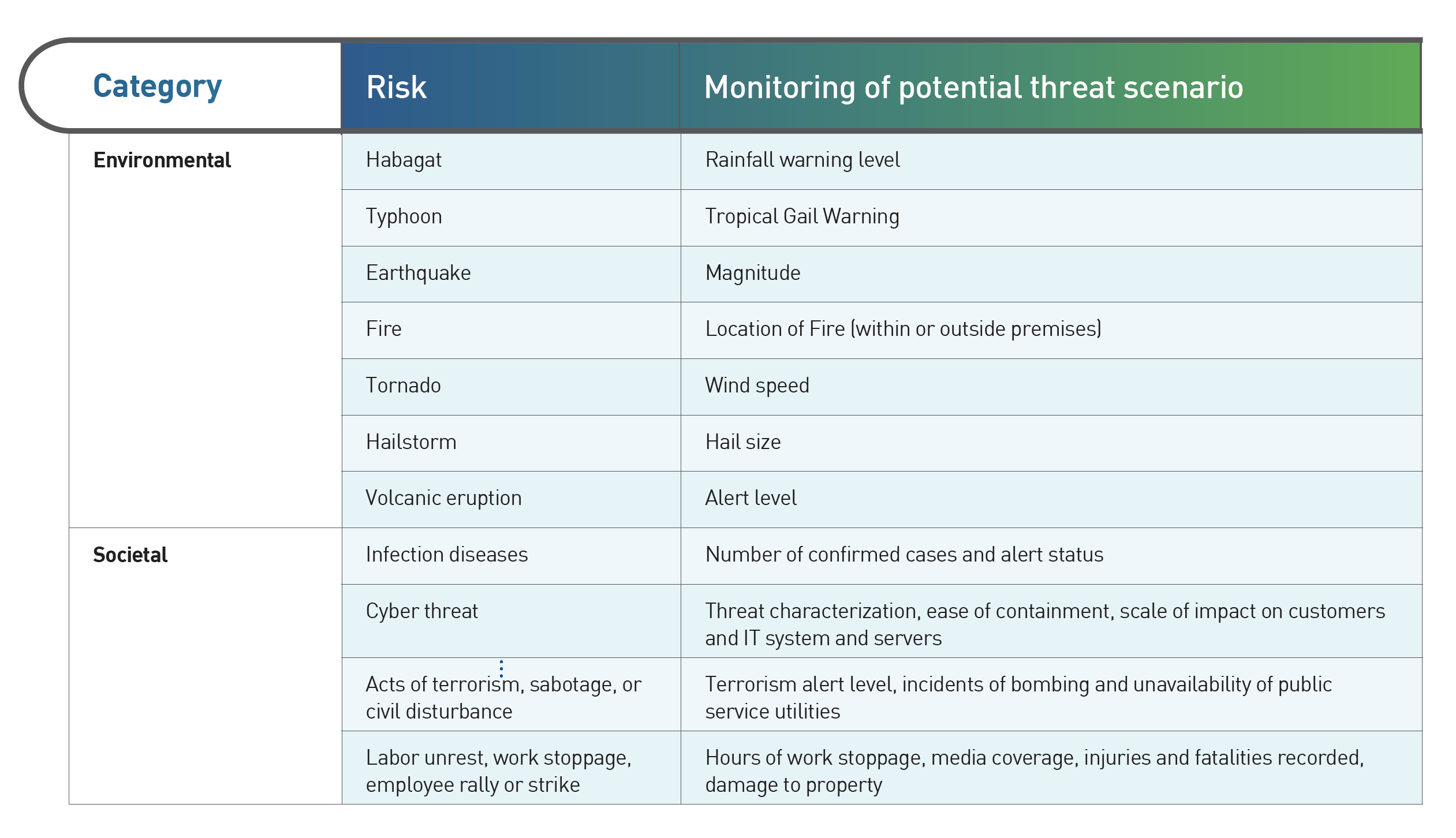 | Category | Risk | Monitoring of potential threat scenario |
|---|---|---|
| Environmental | Habagat | Rainfall warning level |
| | Typhoon | Tropical Gail Warning |
| | Earthquake | Magnitude |
| | Fire | Location of Fire (within or outside premises) |
| | Tornado | Wind speed |
| | Hailstorm | Hail size |
| | Volcanic eruption | Alert level |
| Societal | Infection diseases | Number of confirmed cases and alert status |
| | Cyber threat | Threat characterization, ease of containment, scale of impact on customers and IT system and servers |
| | Acts of terrorism, sabotage, or civil disturbance | Terrorism alert level, incidents of bombing and unavailability of public service utilities |
| | Labor unrest, work stoppage, employee rally or strike | Hours of work stoppage, media coverage, injuries and fatalities recorded, damage to property |